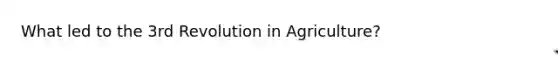 What led to the 3rd Revolution in Agriculture?